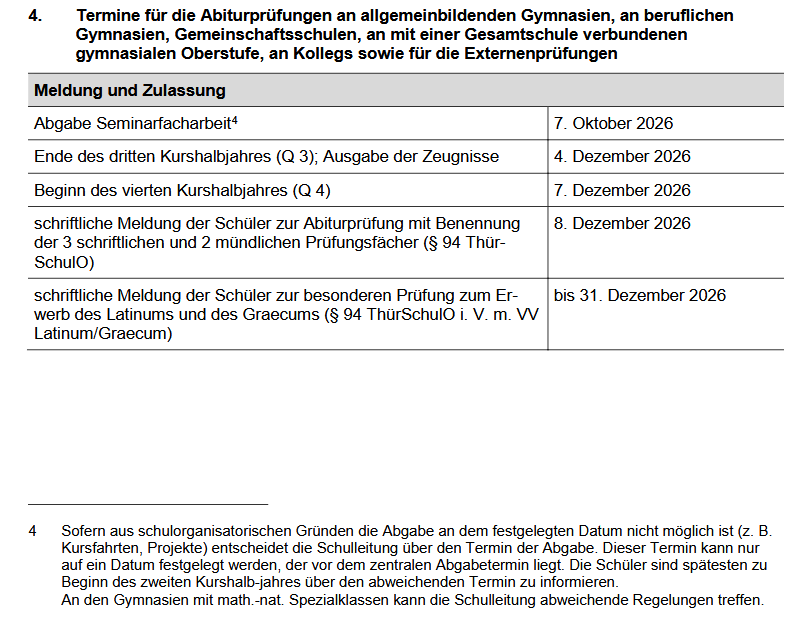 4. Termine für die Abiturprüfungen an allgemeinbildenden Gymnasien, an beruflichen Gymnasien, Gemeinschaftsschulen, an mit einer Gesamtschule verbundenen gymnasialen Oberstufe, an Kollegs sowie für die Externenprüfungen

| Meldung und Zulassung | |
|---|---|
| Abgabe Seminarfacharbeit$^{4}$ | 7. Oktober 2026 |
| Ende des dritten Kurshalbjahres (Q 3); Ausgabe der Zeugnisse | 4. Dezember 2026 |
| Beginn des vierten Kurshalbjahres (Q 4) | 7. Dezember 2026 |
| schriftliche Meldung der Schüler zur Abiturprüfung mit Benennung der 3 schriftlichen und 2 mündlichen Prüfungsfächer (§ 94 ThürSchulO) | 8. Dezember 2026 |
| schriftliche Meldung der Schüler zur besonderen Prüfung zum Erwerb des Latinums und des Graecums (§ 94 ThürSchulO i. V. m. VV Latinum/Graecum) | bis 31. Dezember 2026 |

4 Sofern aus schulorganisatorischen Gründen die Abgabe an dem festgelegten Datum nicht möglich ist (z. B. Kursfahrten, Projekte) entscheidet die Schulleitung über den Termin der Abgabe. Dieser Termin kann nur auf ein Datum festgelegt werden, der vor dem zentralen Abgabetermin liegt. Die Schüler sind spätesten zu Beginn des zweiten Kurshalb-jahres über den abweichenden Termin zu informieren.
An den Gymnasien mit math.-nat. Spezialklassen kann die Schulleitung abweichende Regelungen treffen.